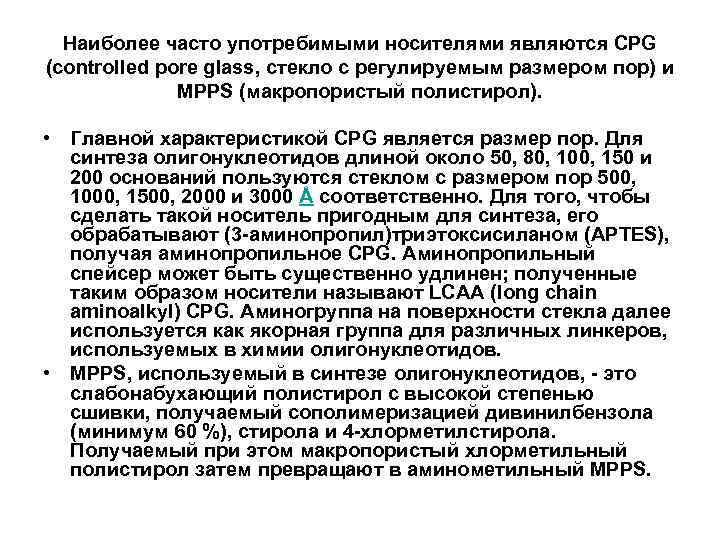 Наиболее часто употребимыми носителями являются CPG (controlled pore glass, стекло с регулируемым размером пор) и MPPS (макропористый полистирол).

• Главной характеристикой CPG является размер пор. Для синтеза олигонуклеотидов длиной около 50, 80, 100, 150 и 200 оснований пользуются стеклом с размером пор 500, 1000, 1500, 2000 и 3000 Å соответственно. Для того, чтобы сделать такой носитель пригодным для синтеза, его обрабатывают (3-аминопропил)триэтоксисиланом (APTES), получая аминопропильное CPG. Аминопропильный спейсер может быть существенно удлинен; полученные таким образом носители называют LCAA (long chain aminoalkyl) CPG. Аминогруппа на поверхности стекла далее используется как якорная группа для различных линкеров, используемых в химии олигонуклеотидов.

• MPPS, используемый в синтезе олигонуклеотидов, - это слабонабухающий полистирол с высокой степенью сшивки, получаемый сополимеризацией дивинилбензола (минимум 60 %), стирола и 4-хлорметилстирола. Получаемый при этом макропористый хлорметильный полистирол затем превращают в аминометильный MPPS.